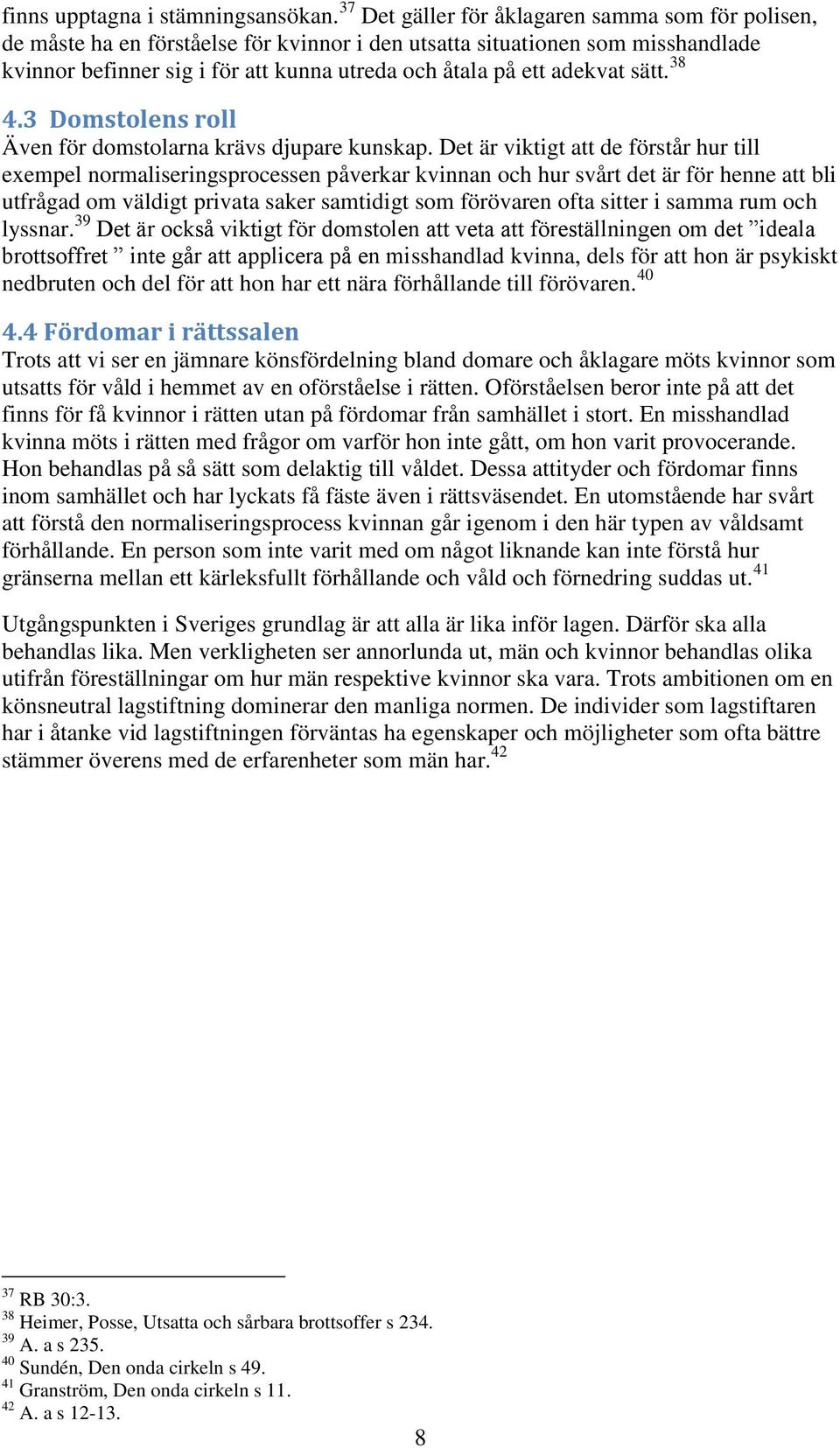 finns upptagna i stämningsansökan.$^{37}$ Det gäller för åklagaren samma som för polisen, de måste ha en förståelse för kvinnor i den utsatta situationen som misshandlade kvinnor befinner sig i för att kunna utreda och åtala på ett adekvat sätt.$^{38}$

4.3 Domstolens roll
Även för domstolarna krävs djupare kunskap. Det är viktigt att de förstår hur till exempel normaliseringsprocessen påverkar kvinnan och hur svårt det är för henne att bli utfrågad om väldigt privata saker samtidigt som förövaren ofta sitter i samma rum och lyssnar.$^{39}$ Det är också viktigt för domstolen att veta att föreställningen om det ”ideala brottsoffret ” inte går att applicera på en misshandlad kvinna, dels för att hon är psykiskt nedbruten och del för att hon har ett nära förhållande till förövaren.$^{40}$

4.4 Fördomar i rättssalen
Trots att vi ser en jämnare könsfördelning bland domare och åklagare möts kvinnor som utsatts för våld i hemmet av en oförståelse i rätten. Oförståelsen beror inte på att det finns för få kvinnor i rätten utan på fördomar från samhället i stort. En misshandlad kvinna möts i rätten med frågor om varför hon inte gått, om hon varit provocerande. Hon behandlas på så sätt som delaktig till våldet. Dessa attityder och fördomar finns inom samhället och har lyckats få fäste även i rättsväsendet. En utomstående har svårt att förstå den normaliseringsprocess kvinnan går igenom i den här typen av våldsamt förhållande. En person som inte varit med om något liknande kan inte förstå hur gränserna mellan ett kärleksfullt förhållande och våld och förnedring suddas ut.$^{41}$

Utgångspunkten i Sveriges grundlag är att alla är lika inför lagen. Därför ska alla behandlas lika. Men verkligheten ser annorlunda ut, män och kvinnor behandlas olika utifrån föreställningar om hur män respektive kvinnor ska vara. Trots ambitionen om en könsneutral lagstiftning dominerar den manliga normen. De individer som lagstiftaren har i åtanke vid lagstiftningen förväntas ha egenskaper och möjligheter som ofta bättre stämmer överens med de erfarenheter som män har.$^{42}$

$^{37}$ RB 30:3.
$^{38}$ Heimer, Posse, Utsatta och sårbara brottsoffer s 234.
$^{39}$ A. a s 235.
$^{40}$ Sundén, Den onda cirkeln s 49.
$^{41}$ Granström, Den onda cirkeln s 11.
$^{42}$ A. a s 12-13.

8